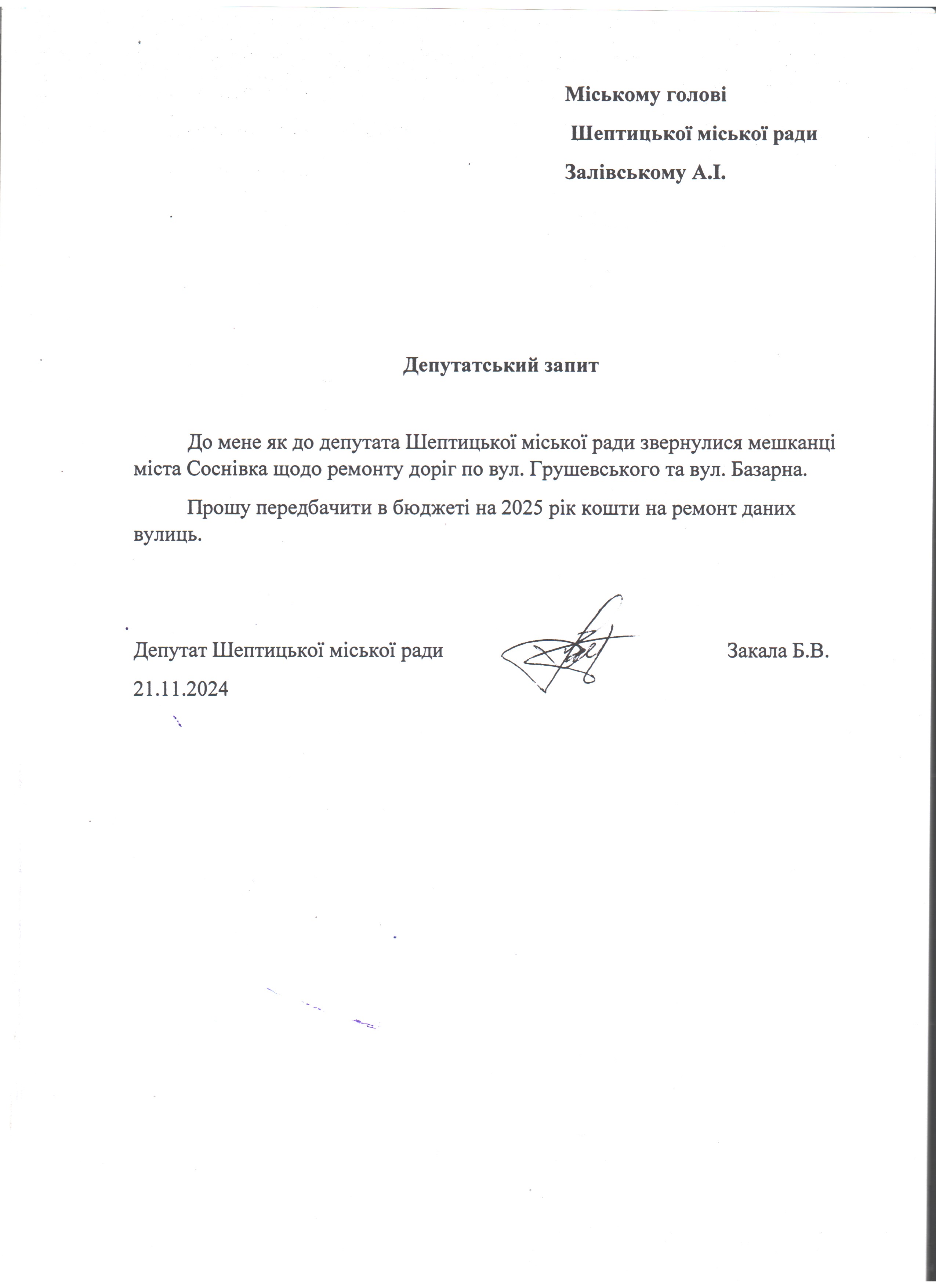 Міському голові
Шептицької міської ради
Залівському А.І.

Депутатський запит

До мене як до депутата Шептицької міської ради звернулися мешканці міста Соснівка щодо ремонту доріг по вул. Грушевського та вул. Базарна.

Прошу передбачити в бюджеті на 2025 рік кошти на ремонт даних вулиць.

Депутат Шептицької міської ради Закала Б.В.
21.11.2024